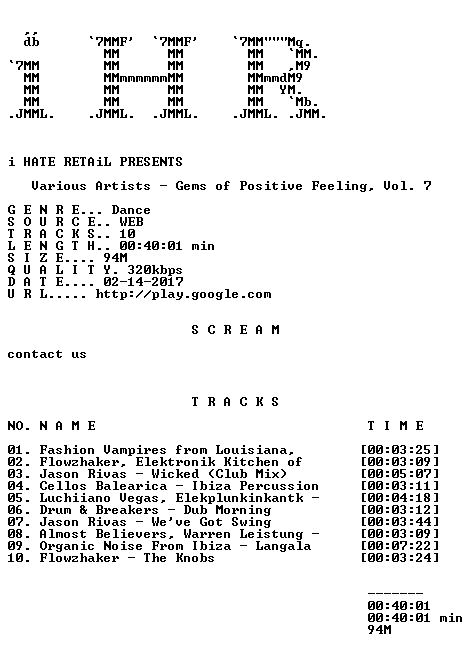 db      `7MMF'  `7MMF'     `7MM"""Mq.
          MM      MM         MM   `MM.
`7MM      MM      MM         MM   ,M9
 MM       MMmmmmmmMM         MMmmdM9
 MM       MM      MM         MM  YM.
 MM       MM      MM         MM   `Mb.
.JMML.  .JMML.  .JMML.     .JMML. .JMM.

i HATE RETAiL PRESENTS

Various Artists - Gems of Positive Feeling, Vol. 7

G E N R E... Dance
S O U R C E.. WEB
T R A C K S.. 10
L E N G T H.. 00:40:01 min
S I Z E.... 94M
Q U A L I T Y. 320kbps
D A T E.... 02-14-2017
U R L..... http://play.google.com

S C R E A M

contact us

T R A C K S

NO. N A M E   T I M E

01. Fashion Vampires from Louisiana, [00:03:25]
02. Flowzhaker, Elektronik Kitchen of [00:03:09]
03. Jason Rivas - Wicked (Club Mix) [00:05:07]
04. Cellos Balearica - Ibiza Percussion [00:03:11]
05. Luchiiano Vegas, Elekplunkinkantk - [00:04:18]
06. Drum & Breakers - Dub Morning [00:03:12]
07. Jason Rivas - We've Got Swing [00:03:44]
08. Almost Believers, Warren Leistung - [00:03:09]
09. Organic Noise From Ibiza - Langala [00:07:22]
10. Flowzhaker - The Knobs [00:03:24]

-------
00:40:01
00:40:01 min
94M